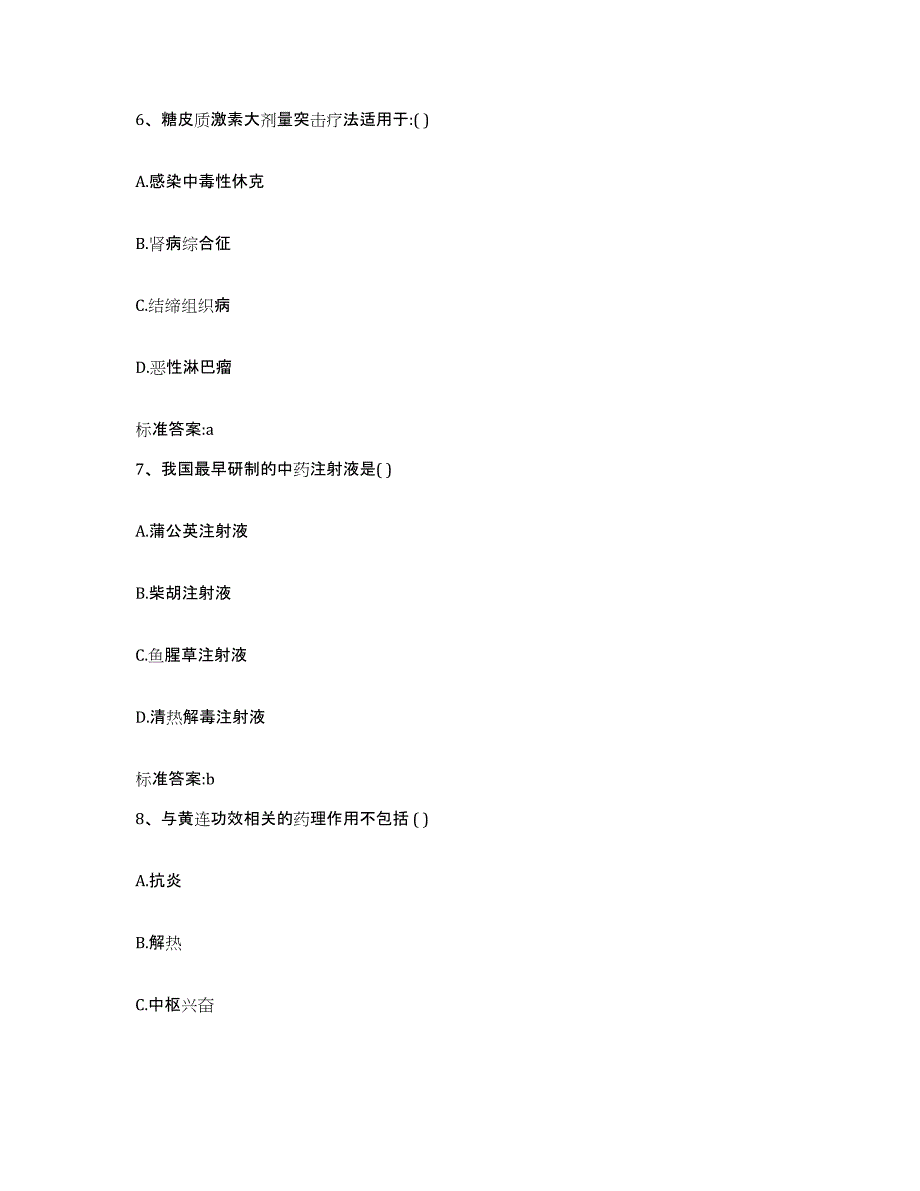 6、糖皮质激素大剂量突击疗法适用于:( )

A.感染中毒性休克

B.肾病综合征

C.结缔组织病

D.恶性淋巴瘤

标准答案:a

7、我国最早研制的中药注射液是( )

A.蒲公英注射液

B.柴胡注射液

C.鱼腥草注射液

D.清热解毒注射液

标准答案:b

8、与黄连功效相关的药理作用不包括 ( )

A.抗炎

B.解热

C.中枢兴奋